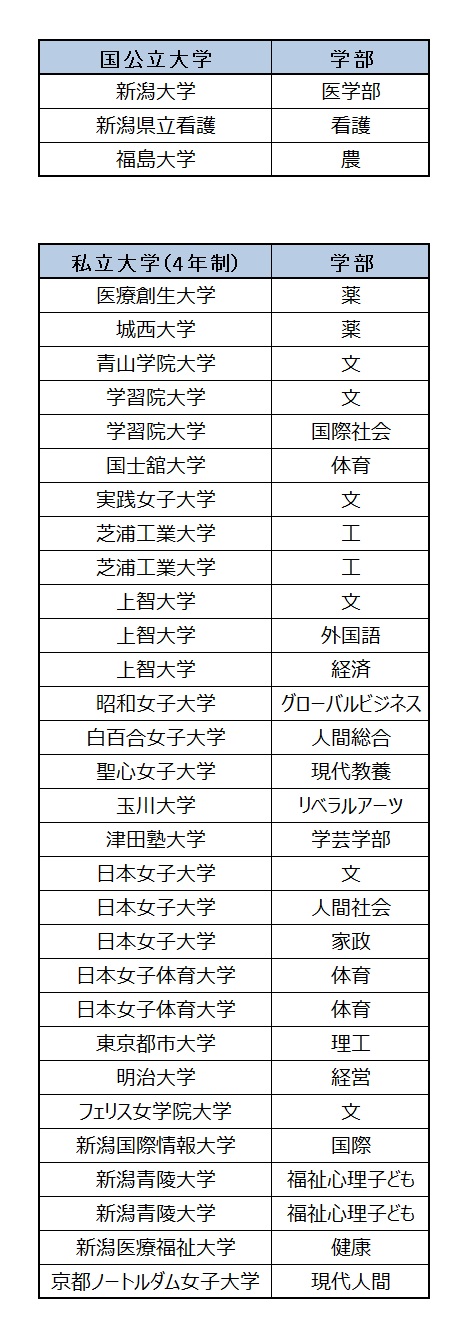 | 国公立大学 | 学部 |
|---|---|
| 新潟大学 | 医学部 |
| 新潟県立看護 | 看護 |
| 福島大学 | 農 |

| 私立大学(4年制) | 学部 |
|---|---|
| 医療創生大学 | 薬 |
| 城西大学 | 薬 |
| 青山学院大学 | 文 |
| 学習院大学 | 文 |
| 学習院大学 | 国際社会 |
| 国士舘大学 | 体育 |
| 実践女子大学 | 文 |
| 芝浦工業大学 | 工 |
| 芝浦工業大学 | 工 |
| 上智大学 | 文 |
| 上智大学 | 外国語 |
| 上智大学 | 経済 |
| 昭和女子大学 | グローバルビジネス |
| 白百合女子大学 | 人間総合 |
| 聖心女子大学 | 現代教養 |
| 玉川大学 | リベラルアーツ |
| 津田塾大学 | 学芸学部 |
| 日本女子大学 | 文 |
| 日本女子大学 | 人間社会 |
| 日本女子大学 | 家政 |
| 日本女子体育大学 | 体育 |
| 日本女子体育大学 | 体育 |
| 東京都市大学 | 理工 |
| 明治大学 | 経営 |
| フェリス女学院大学 | 文 |
| 新潟国際情報大学 | 国際 |
| 新潟青陵大学 | 福祉心理子ども |
| 新潟青陵大学 | 福祉心理子ども |
| 新潟医療福祉大学 | 健康 |
| 京都ノートルダム女子大学 | 現代人間 |